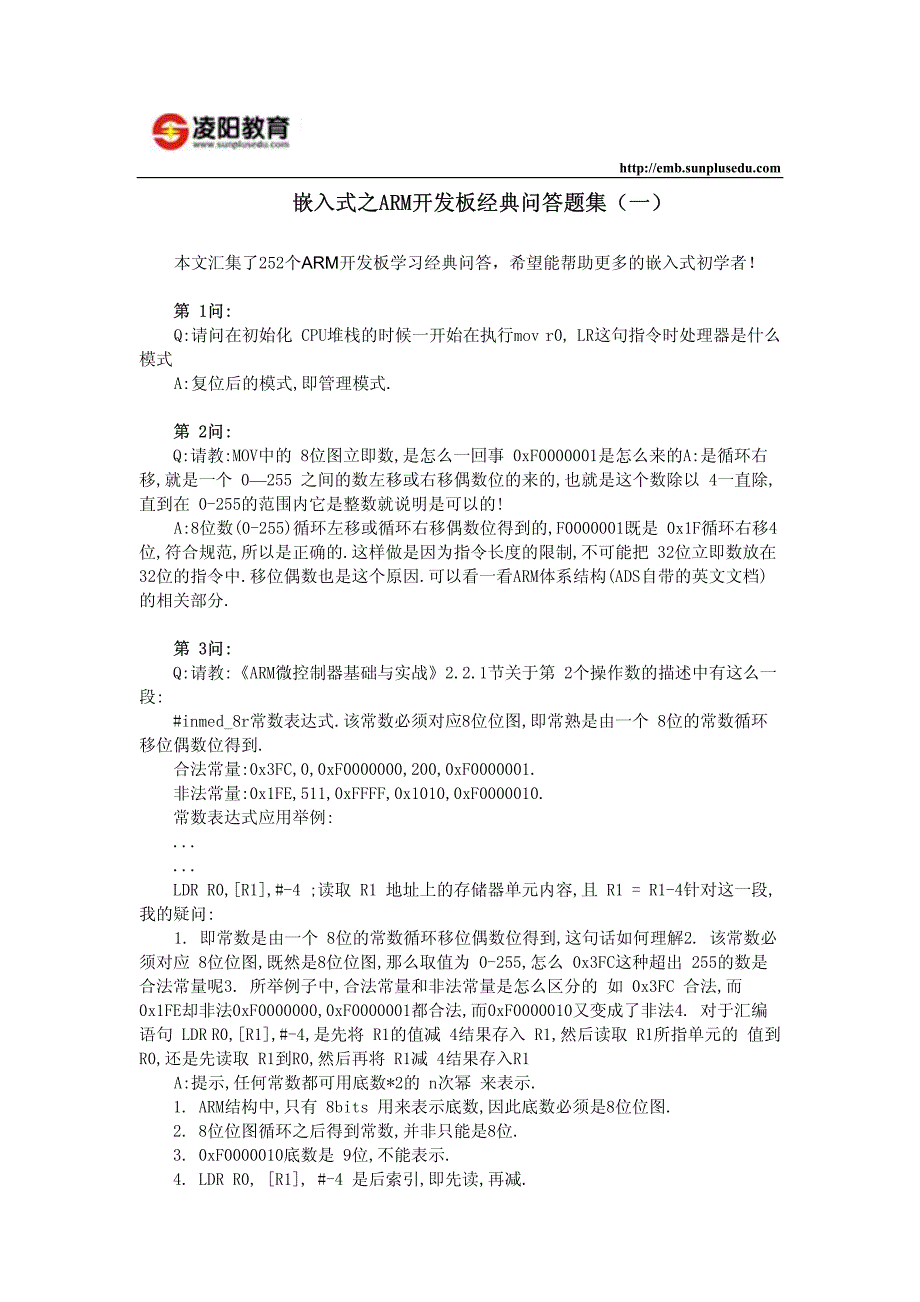 凌阳教育
www.sunplusedu.com

http://emb.sunplusedu.com

嵌入式之ARM开发板经典问答题集（一）

本文汇集了252个ARM开发板学习经典问答，希望能帮助更多的嵌入式初学者！

第 1问:
Q:请问在初始化 CPU堆栈的时候一开始在执行mov r0, LR这句指令时处理器是什么模式
A:复位后的模式,即管理模式.

第 2问:
Q:请教:MOV中的 8位图立即数,是怎么一回事 0xF0000001是怎么来的A:是循环右移,就是一个 0—255 之间的数左移或右移偶数位的来的,也就是这个数除以 4一直除,直到在 0-255的范围内它是整数就说明是可以的!
A:8位数(0-255)循环左移或循环右移偶数位得到的,F0000001既是 0x1F循环右移4位,符合规范,所以是正确的.这样做是因为指令长度的限制,不可能把 32位立即数放在32位的指令中.移位偶数也是这个原因.可以看一看ARM体系结构(ADS自带的英文文档)的相关部分.

第 3问:
Q:请教:《ARM微控制器基础与实战》2.2.1节关于第 2个操作数的描述中有这么一段:
#inmed_8r常数表达式.该常数必须对应8位位图,即常熟是由一个 8位的常数循环移位偶数位得到.
合法常量:0x3FC,0,0xF0000000,200,0xF0000001.
非法常量:0x1FE,511,0xFFFF,0x1010,0xF0000010.
常数表达式应用举例:
...
...
LDR R0,[R1],#-4 ;读取 R1 地址上的存储器单元内容,且 R1 = R1-4针对这一段,我的疑问:
1. 即常数是由一个 8位的常数循环移位偶数位得到,这句话如何理解2. 该常数必须对应 8位位图,既然是8位位图,那么取值为 0-255,怎么 0x3FC这种超出 255的数是合法常量呢3. 所举例子中,合法常量和非法常量是怎么区分的 如 0x3FC 合法,而0x1FE却非法0xF0000000,0xF0000001都合法,而0xF0000010又变成了非法4. 对于汇编语句 LDR R0,[R1],#-4,是先将 R1的值减 4结果存入 R1,然后读取 R1所指单元的 值到R0,还是先读取 R1到R0,然后再将 R1减 4结果存入R1
A:提示,任何常数都可用底数*2的 n次幂 来表示.
1. ARM结构中,只有 8bits 用来表示底数,因此底数必须是8位位图.
2. 8位位图循环之后得到常数,并非只能是8位.
3. 0xF0000010底数是 9位,不能表示.
4. LDR R0, [R1], #-4 是后索引,即先读,再减.